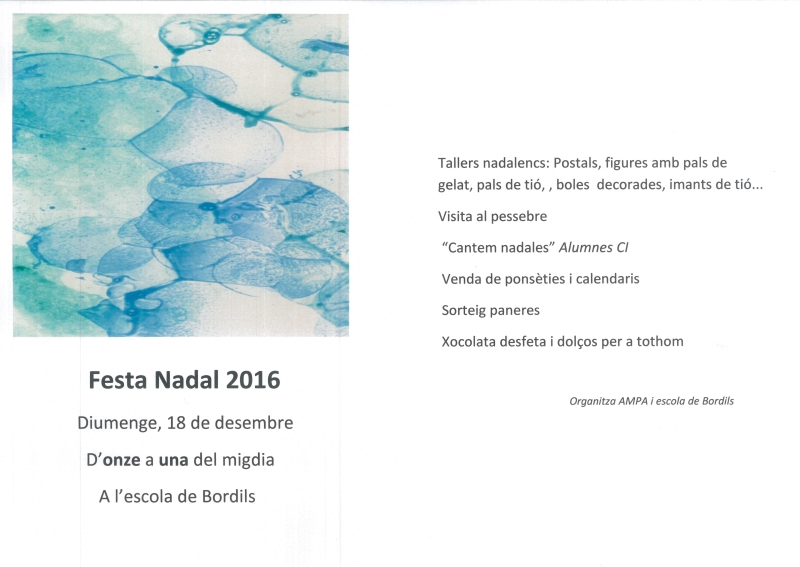 Festa Nadal 2016

Diumenge, 18 de desembre

D'onze a una del migdia

A l'escola de Bordils

Tallers nadalencs: Postals, figures amb pals de gelat, pals de tió, , boles decorades, imants de tió...

Visita al pessebre

"Cantem nadales" Alumnes CI

Venda de ponsèties i calendaris

Sorteig paneres

Xocolata desfeta i dolços per a tothom

Organitza AMPA i escola de Bordils